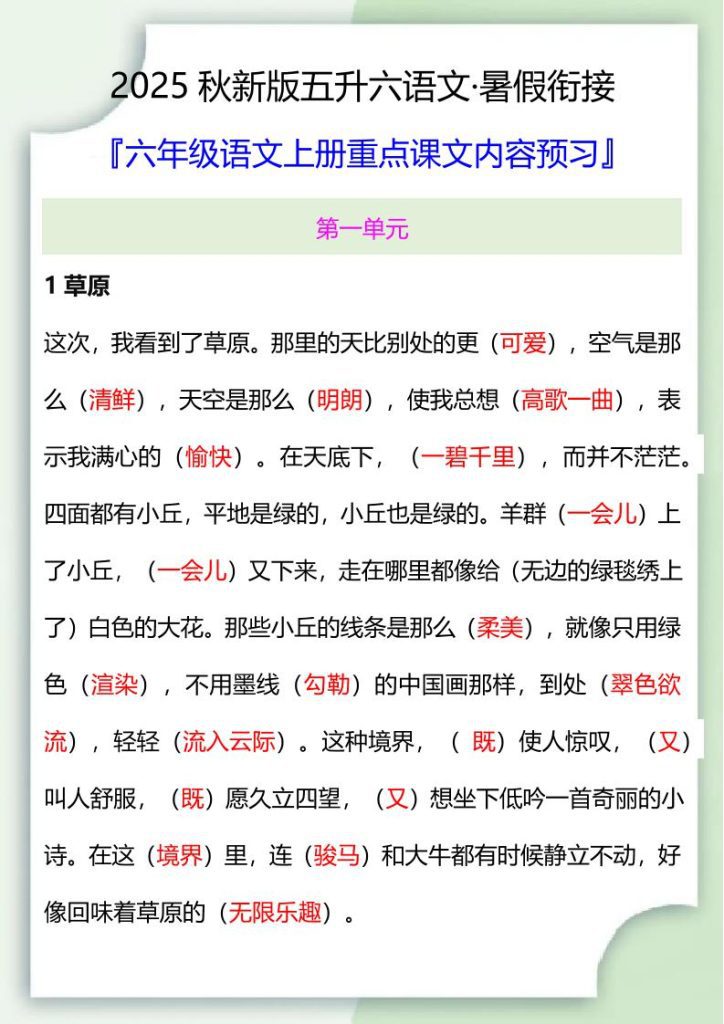 2025 秋新版五升六语文·暑假衔接

『六年级语文上册重点课文内容预习』

第一单元

1 草原

这次，我看到了草原。那里的天比别处的更（可爱），空气是那么（清鲜），天空是那么（明朗），使我总想（高歌一曲），表示我满心的（愉快）。在天底下，（一碧千里），而并不茫茫。四面都有小丘，平地是绿的，小丘也是绿的。羊群（一会儿）上了小丘，（一会儿）又下来，走在哪里都像给（无边的绿毯绣上了）白色的大花。那些小丘的线条是那么（柔美），就像只用绿色（渲染），不用墨线（勾勒）的中国画那样，到处（翠色欲流），轻轻（流入云际）。这种境界，（既）使人惊叹，（又）叫人舒服，（既）愿久立四望，（又）想坐下低吟一首奇丽的小诗。在这（境界）里，连（骏马）和大牛都有时候静立不动，好像回味着草原的（无限乐趣）。